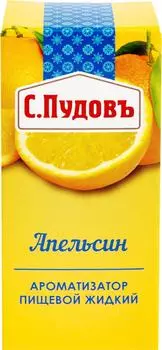 С.Пудовъ

Апельсин

АРОМАТИЗАТОР
ПИЩЕВОЙ ЖИДКИЙ